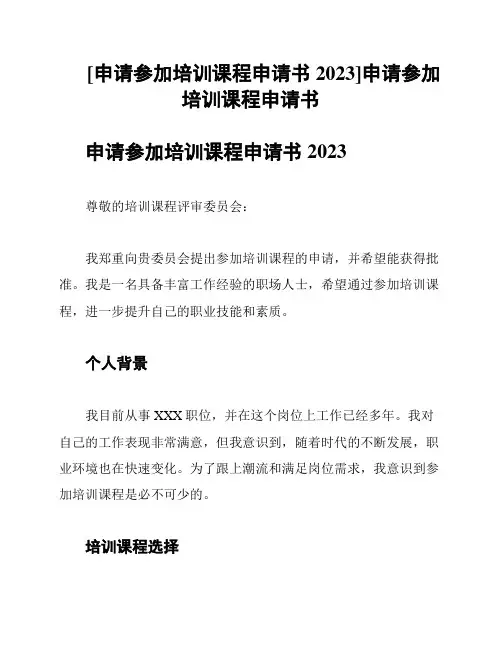 [申请参加培训课程申请书 2023]申请参加培训课程申请书

申请参加培训课程申请书 2023

尊敬的培训课程评审委员会：

我郑重向贵委员会提出参加培训课程的申请，并希望能获得批准。我是一名具备丰富工作经验的职场人士，希望通过参加培训课程，进一步提升自己的职业技能和素质。

个人背景

我目前从事 XXX 职位，并在这个岗位上工作已经多年。我对自己的工作表现非常满意，但我意识到，随着时代的不断发展，职业环境也在快速变化。为了跟上潮流和满足岗位需求，我意识到参加培训课程是必不可少的。

培训课程选择